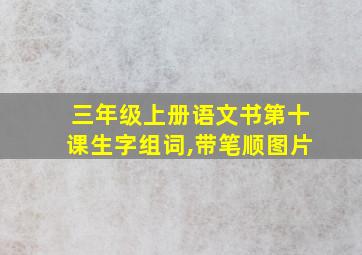 三年级上册语文书第十课生字组词,带笔顺图片